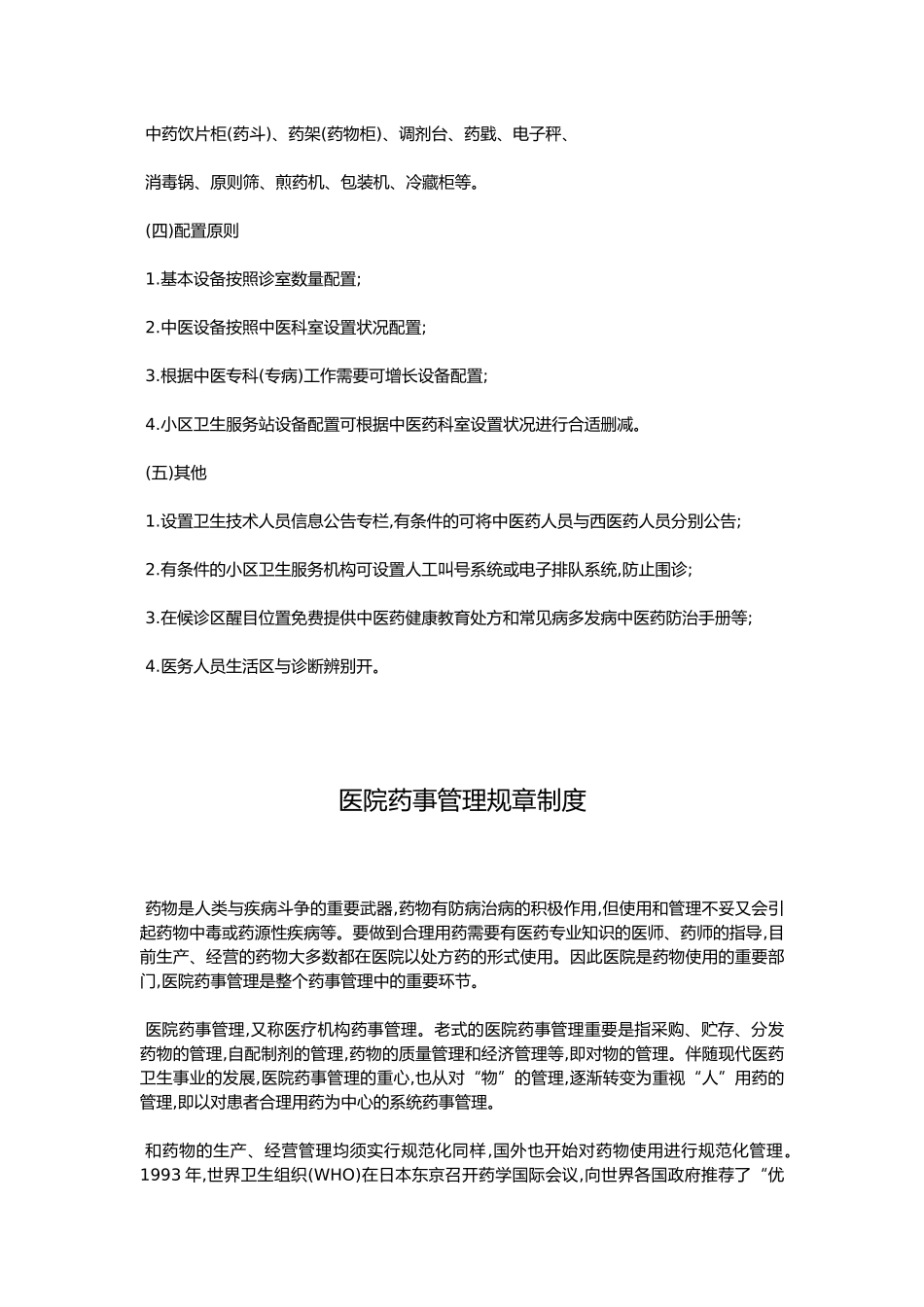 中药饮片柜(药斗)、药架(药物柜)、调剂台、药戥、电子秤、

消毒锅、原则筛、煎药机、包装机、冷藏柜等。

(四)配置原则

1.基本设备按照诊室数量配置;

2.中医设备按照中医科室设置状况配置;

3.根据中医专科(专病)工作需要可增长设备配置;

4.小区卫生服务站设备配置可根据中医药科室设置状况进行合适删减。

(五)其他

1.设置卫生技术人员信息公告专栏,有条件的可将中医药人员与西医药人员分别公告;

2.有条件的小区卫生服务机构可设置人工叫号系统或电子排队系统,防止围诊;

3.在候诊区醒目位置免费提供中医药健康教育处方和常见病多发病中医药防治手册等;

4.医务人员生活区与诊断辨别开。

医院药事管理规章制度

药物是人类与疾病斗争的重要武器,药物有防病治病的积极作用,但使用和管理不妥又会引起药物中毒或药源性疾病等。要做到合理用药需要有医药专业知识的医师、药师的指导,目前生产、经营的药物大多数都在医院以处方药的形式使用。因此医院是药物使用的重要部门,医院药事管理是整个药事管理中的重要环节。

医院药事管理,又称医疗机构药事管理。老式的医院药事管理重要是指采购、贮存、分发药物的管理,自配制剂的管理,药物的质量管理和经济管理等,即对物的管理。伴随现代医药卫生事业的发展,医院药事管理的重心,也从对“物”的管理,逐渐转变为重视“人”用药的管理,即以对患者合理用药为中心的系统药事管理。

和药物的生产、经营管理均须实行规范化同样,国外也开始对药物使用进行规范化管理。1993 年,世界卫生组织(WHO)在日本东京召开药学国际会议,向世界各国政府推荐了“优